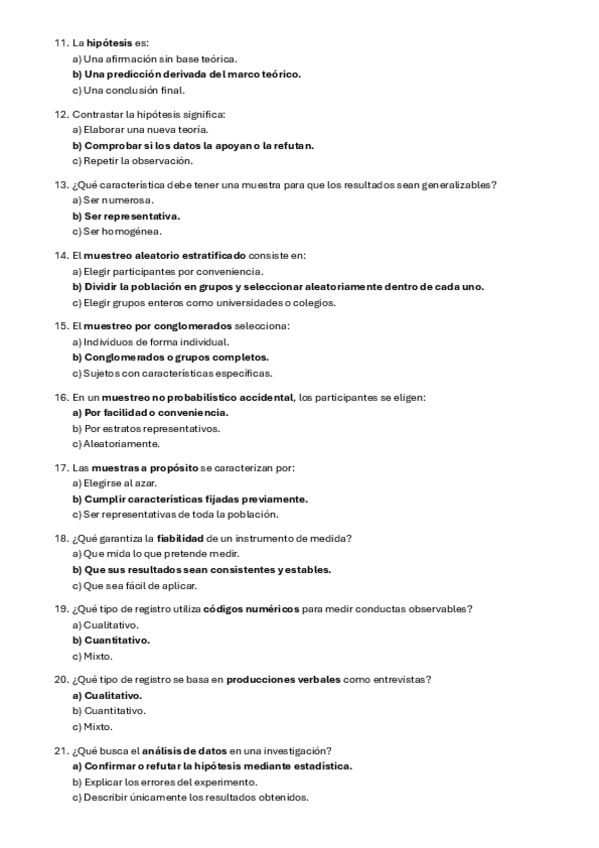 11. La hipótesis es:
a) Una afirmación sin base teórica.
b) Una predicción derivada del marco teórico.
c) Una conclusión final.

12. Contrastar la hipótesis significa:
a) Elaborar una nueva teoría.
b) Comprobar si los datos la apoyan o la refutan.
c) Repetir la observación.

13. ¿Qué característica debe tener una muestra para que los resultados sean generalizables?
a) Ser numerosa.
b) Ser representativa.
c) Ser homogénea.

14. El muestreo aleatorio estratificado consiste en:
a) Elegir participantes por conveniencia.
b) Dividir la población en grupos y seleccionar aleatoriamente dentro de cada uno.
c) Elegir grupos enteros como universidades o colegios.

15. El muestreo por conglomerados selecciona:
a) Individuos de forma individual.
b) Conglomerados o grupos completos.
c) Sujetos con características específicas.

16. En un muestreo no probabilístico accidental, los participantes se eligen:
a) Por facilidad o conveniencia.
b) Por estratos representativos.
c) Aleatoriamente.

17. Las muestras a propósito se caracterizan por:
a) Elegirse al azar.
b) Cumplir características fijadas previamente.
c) Ser representativas de toda la población.

18. ¿Qué garantiza la fiabilidad de un instrumento de medida?
a) Que mida lo que pretende medir.
b) Que sus resultados sean consistentes y estables.
c) Que sea fácil de aplicar.

19. ¿Qué tipo de registro utiliza códigos numéricos para medir conductas observables?
a) Cualitativo.
b) Cuantitativo.
c) Mixto.

20. ¿Qué tipo de registro se basa en producciones verbales como entrevistas?
a) Cualitativo.
b) Cuantitativo.
c) Mixto.

21. ¿Qué busca el análisis de datos en una investigación?
a) Confirmar o refutar la hipótesis mediante estadística.
b) Explicar los errores del experimento.
c) Describir únicamente los resultados obtenidos.